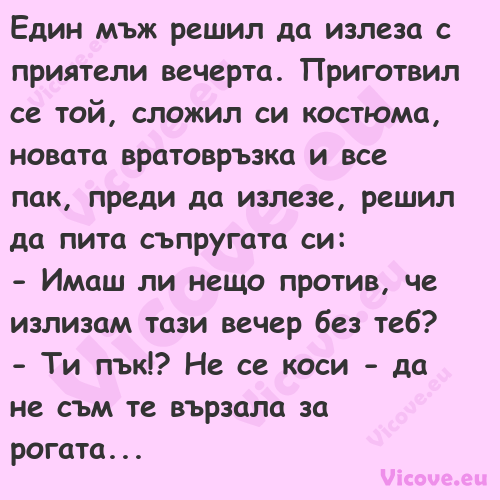 Един мъж решил да излеза с приятели вечерта. Приготвил се той, сложил си костюма, новата вратовръзка и все пак, преди да излезе, решил да пита съпругата си:
- Имаш ли нещо против, че излизам тази вечер без теб?
- Ти пък!? Не се коси - да не съм те вързала за рогата...

Vicove.eu